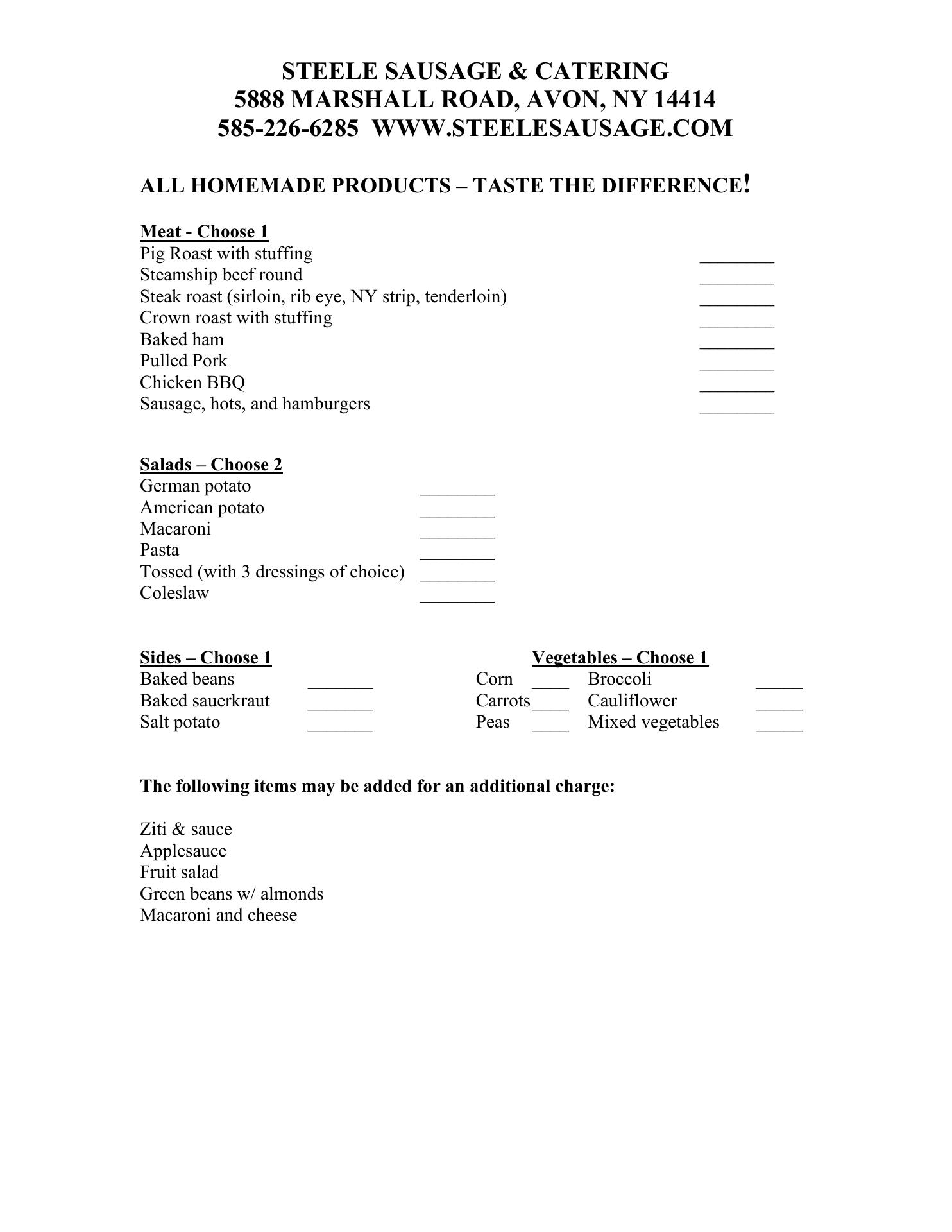 STEELE SAUSAGE & CATERING
5888 MARSHALL ROAD, AVON, NY 14414
585-226-6285 WWW.STEELESAUSAGE.COM

ALL HOMEMADE PRODUCTS – TASTE THE DIFFERENCE!

Meat - Choose 1
Pig Roast with stuffing ________
Steamship beef round ________
Steak roast (sirloin, rib eye, NY strip, tenderloin) ________
Crown roast with stuffing ________
Baked ham ________
Pulled Pork ________
Chicken BBQ ________
Sausage, hots, and hamburgers ________

Salads – Choose 2
German potato ________
American potato ________
Macaroni ________
Pasta ________
Tossed (with 3 dressings of choice) ________
Coleslaw ________

Sides – Choose 1
Baked beans _______
Baked sauerkraut _______
Salt potato _______

Vegetables – Choose 1
Corn ____ Broccoli _____
Carrots____ Cauliflower _____
Peas ____ Mixed vegetables _____

The following items may be added for an additional charge:

Ziti & sauce
Applesauce
Fruit salad
Green beans w/ almonds
Macaroni and cheese